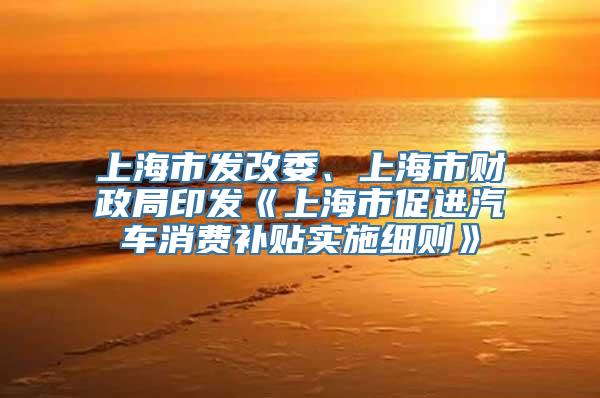 上海市发改委、上海市财政局印发《上海市促进汽车消费补贴实施细则》